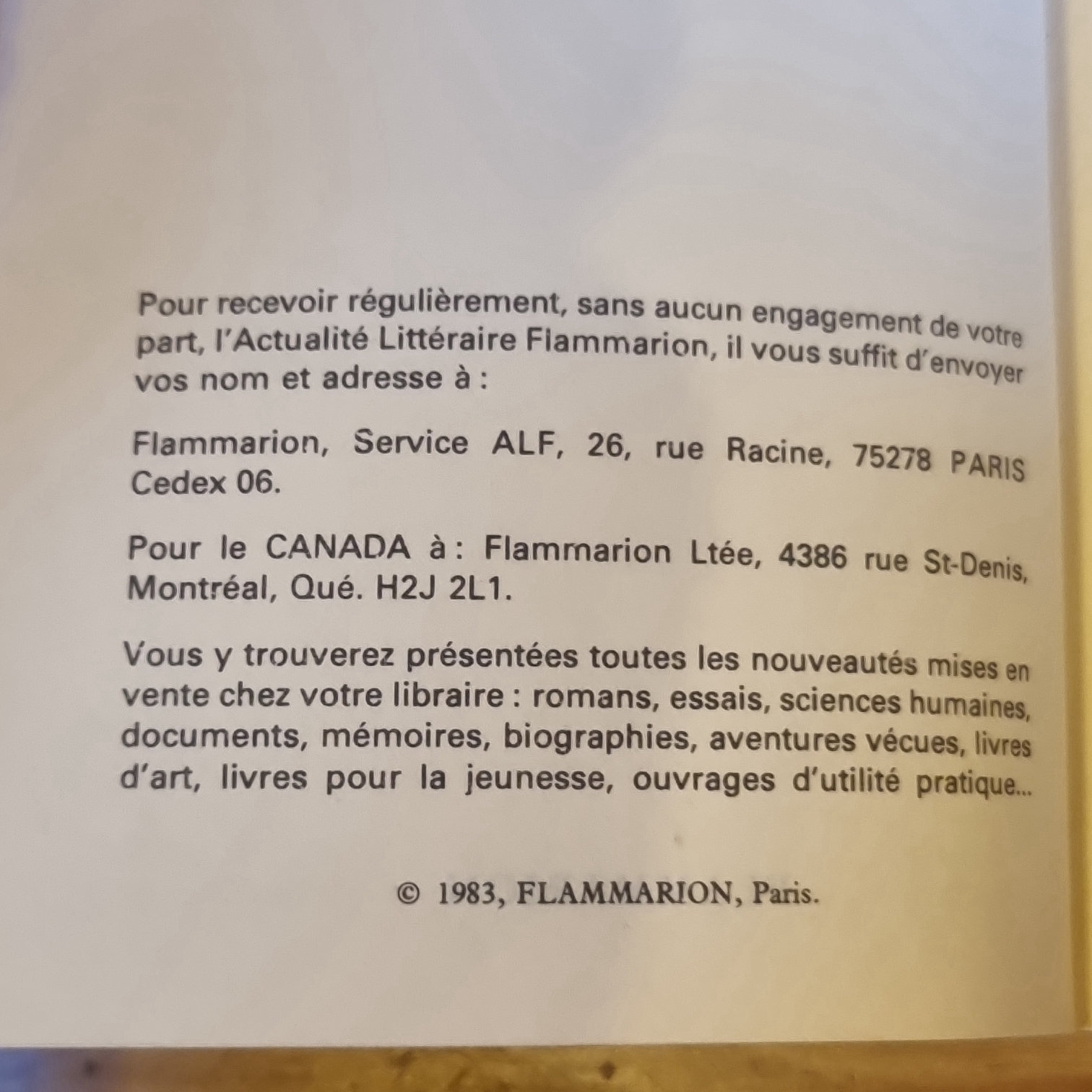 Pour recevoir régulièrement, sans aucun engagement de votre part, l'Actualité Littéraire Flammarion, il vous suffit d'envoyer vos nom et adresse à :

Flammarion, Service ALF, 26, rue Racine, 75278 PARIS Cedex 06.

Pour le CANADA à : Flammarion Ltée, 4386 rue St-Denis, Montréal, Qué. H2J 2L1.

Vous y trouverez présentées toutes les nouveautés mises en vente chez votre libraire : romans, essais, sciences humaines, documents, mémoires, biographies, aventures vécues, livres d'art, livres pour la jeunesse, ouvrages d'utilité pratique...

© 1983, FLAMMARION, Paris.